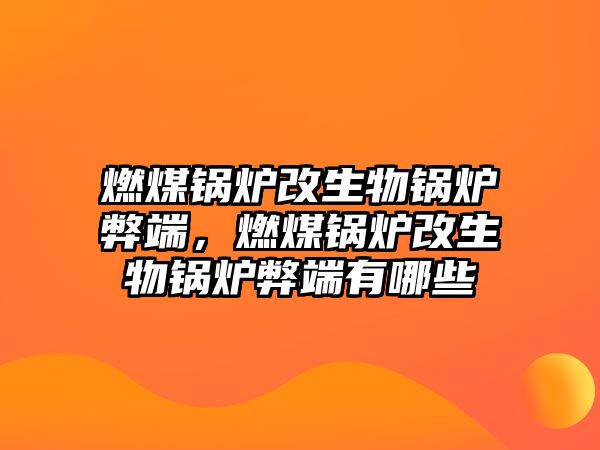 燃煤锅炉改生物锅炉弊端，燃煤锅炉改生物锅炉弊端有哪些